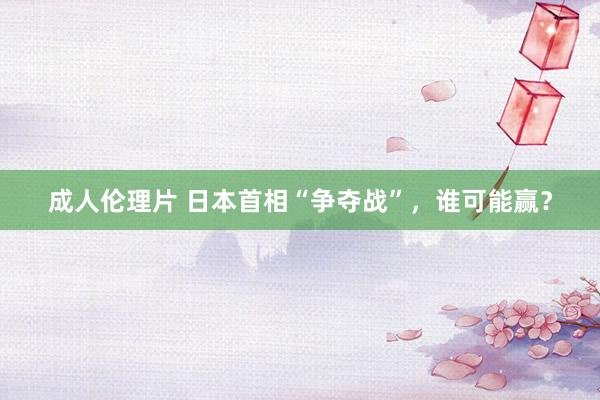 成人伦理片 日本首相“争夺战”，谁可能赢？